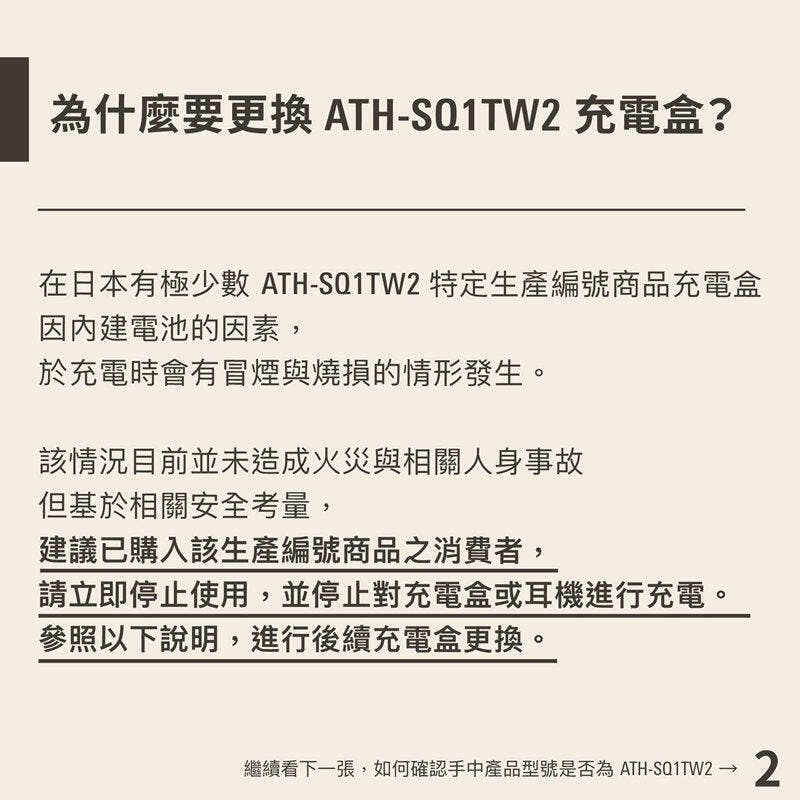 為什麼要更換ATH-SQ1TW2充電盒?

在日本有極少數ATH-SQ1TW2特定生產編號商品充電盒

因內建電池的因素，

於充電時會有冒煙與燒損的情形發生。

該情況目前並未造成火災與相關人身事故

但基於相關安全考量，

建議已購入該生產編號商品之消費者，

請立即停止使用，並停止對充電盒或耳機進行充電。

參照以下說明，進行後續充電盒更換。

繼續看下一張，如何確認手中產品型號是否為ATH-SQ1TW2 →

2